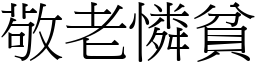 敬老憐貧